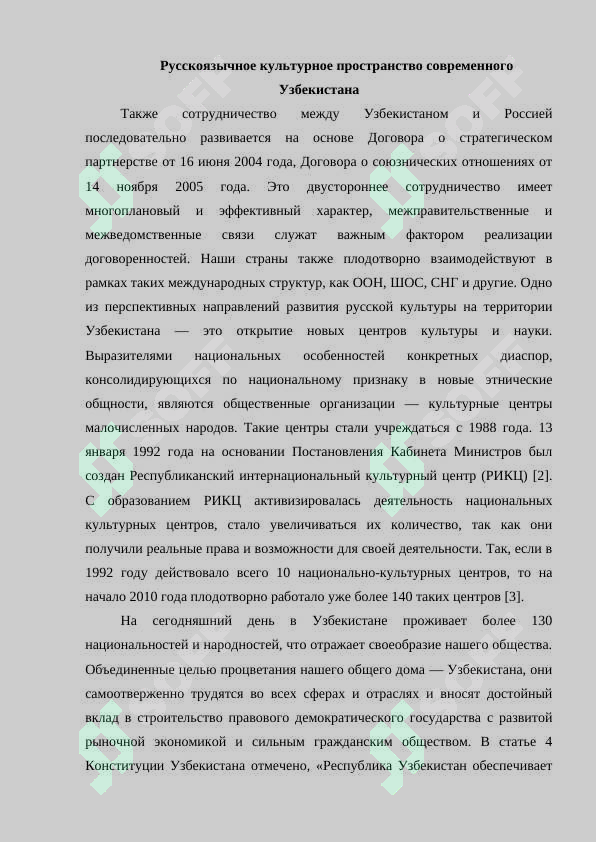 Русскоязычное культурное пространство современного Узбекистана

Также сотрудничество между Узбекистаном и Россией последовательно развивается на основе Договора о стратегическом партнерстве от 16 июня 2004 года, Договора о союзнических отношениях от 14 ноября 2005 года. Это двустороннее сотрудничество имеет многоплановый и эффективный характер, межправительственные и межведомственные связи служат важным фактором реализации договоренностей. Наши страны также плодотворно взаимодействуют в рамках таких международных структур, как ООН, ШОС, СНГ и другие. Одно из перспективных направлений развития русской культуры на территории Узбекистана — это открытие новых центров культуры и науки. Выразителями национальных особенностей конкретных диаспор, консолидирующихся по национальному признаку в новые этнические общности, являются общественные организации — культурные центры малочисленных народов. Такие центры стали учреждаться с 1988 года. 13 января 1992 года на основании Постановления Кабинета Министров был создан Республиканский интернациональный культурный центр (РИКЦ) [2]. С образованием РИКЦ активизировалась деятельность национальных культурных центров, стало увеличиваться их количество, так как они получили реальные права и возможности для своей деятельности. Так, если в 1992 году действовало всего 10 национально-культурных центров, то на начало 2010 года плодотворно работало уже более 140 таких центров [3].

На сегодняшний день в Узбекистане проживает более 130 национальностей и народностей, что отражает своеобразие нашего общества. Объединенные целью процветания нашего общего дома — Узбекистана, они самоотверженно трудятся во всех сферах и отраслях и вносят достойный вклад в строительство правового демократического государства с развитой рыночной экономикой и сильным гражданским обществом. В статье 4 Конституции Узбекистана отмечено, «Республика Узбекистан обеспечивает